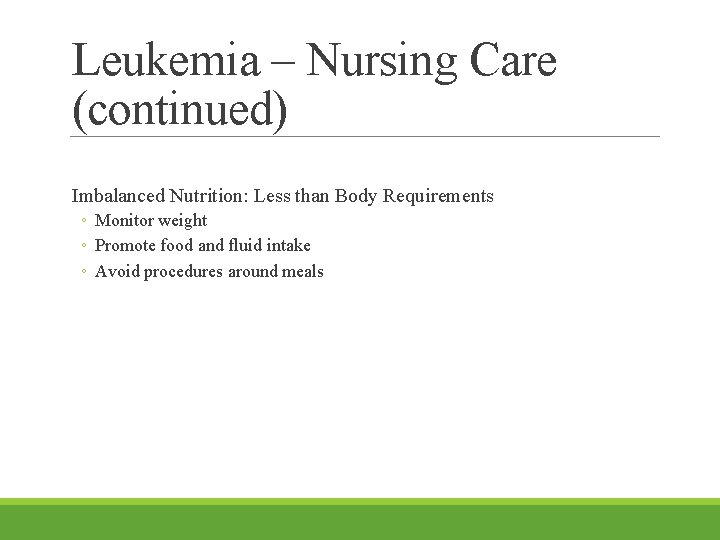 Leukemia – Nursing Care (continued)

Imbalanced Nutrition: Less than Body Requirements
◦ Monitor weight
◦ Promote food and fluid intake
◦ Avoid procedures around meals